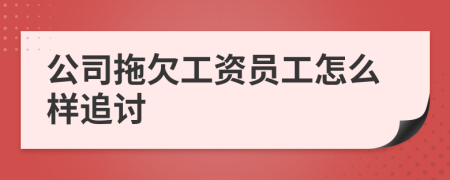 公司拖欠工资员工怎么样追讨